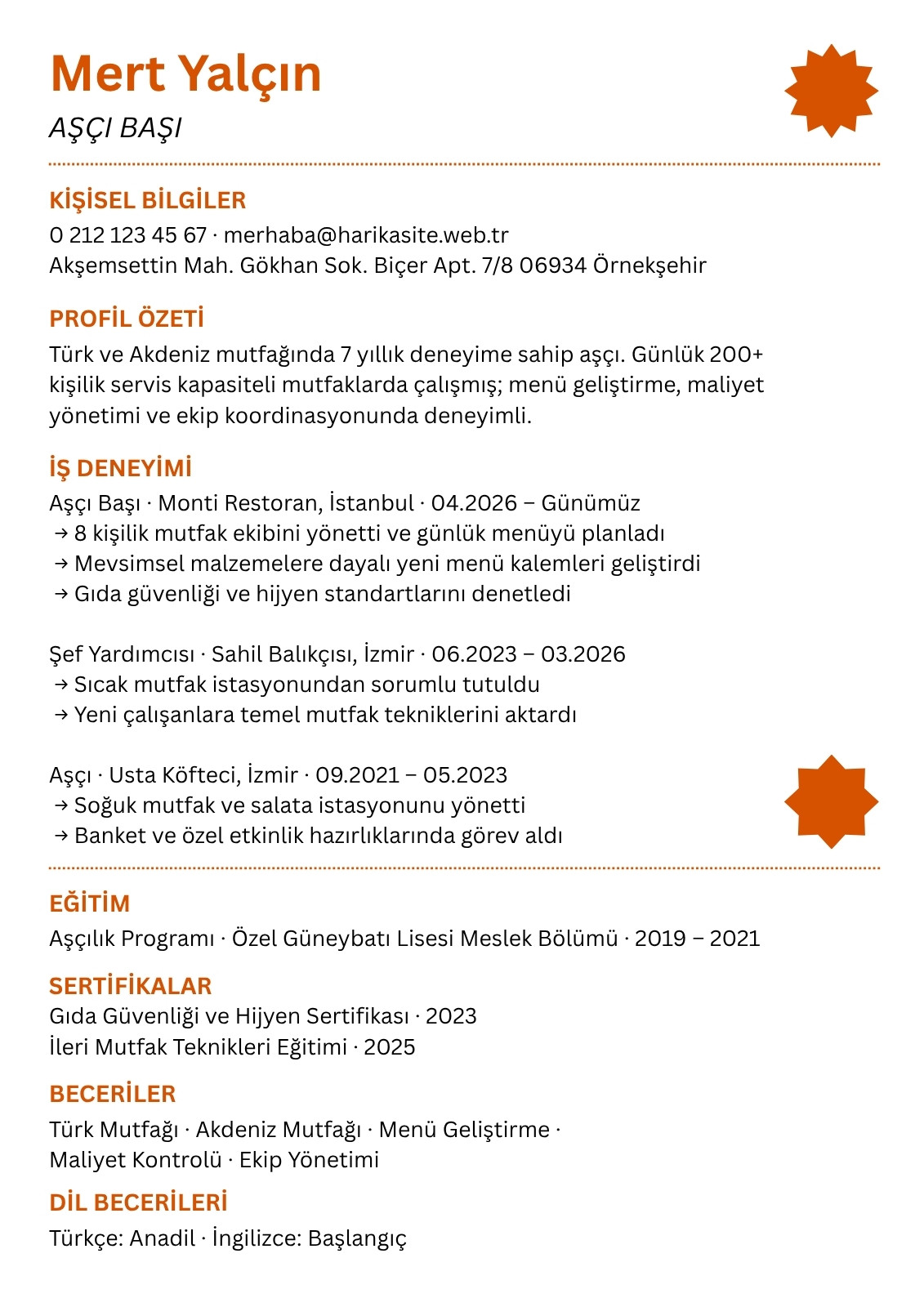 Mert Yalçın

AŞÇI BAŞI

KİŞİSEL BİLGİLER

0 212 123 45 67 · merhaba@harikasite.web.tr
Akşemsettin Mah. Gökhan Sok. Biçer Apt. 7/8 06934 Örnekşehir

PROFİL ÖZETİ

Türk ve Akdeniz mutfağında 7 yıllık deneyime sahip aşçı. Günlük 200+ kişilik servis kapasiteli mutfaklarda çalışmış; menü geliştirme, maliyet yönetimi ve ekip koordinasyonunda deneyimli.

İŞ DENEYİMİ

Aşçı Başı · Monti Restoran, İstanbul · 04.2026 – Günümüz
→ 8 kişilik mutfak ekibini yönetti ve günlük menüyü planladı
→ Mevsimsel malzemelere dayalı yeni menü kalemleri geliştirdi
→ Gıda güvenliği ve hijyen standartlarını denetledi

Şef Yardımcısı · Sahil Balıkçısı, İzmir · 06.2023 – 03.2026
→ Sıcak mutfak istasyonundan sorumlu tutuldu
→ Yeni çalışanlara temel mutfak tekniklerini aktardı

Aşçı · Usta Köfteci, İzmir · 09.2021 – 05.2023
→ Soğuk mutfak ve salata istasyonunu yönetti
→ Banket ve özel etkinlik hazırlıklarında görev aldı

EĞİTİM

Aşçılık Programı · Özel Güneybatı Lisesi Meslek Bölümü · 2019 – 2021

SERTİFİKALAR

Gıda Güvenliği ve Hijyen Sertifikası · 2023
İleri Mutfak Teknikleri Eğitimi · 2025

BECERİLER

Türk Mutfağı · Akdeniz Mutfağı · Menü Geliştirme · Maliyet Kontrolü · Ekip Yönetimi

DİL BECERİLERİ

Türkçe: Anadil · İngilizce: Başlangıç